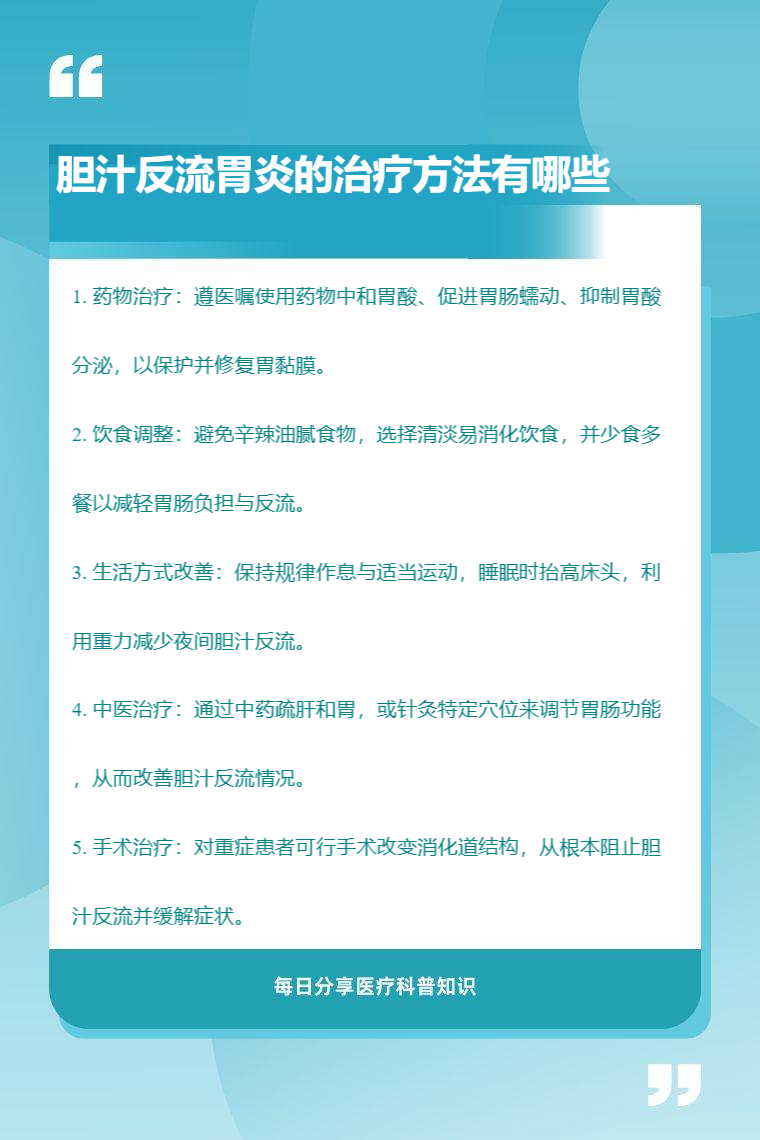 胆汁反流胃炎的治疗方法有哪些

1. 药物治疗：遵医嘱使用药物中和胃酸、促进胃肠蠕动、抑制胃酸分泌，以保护并修复胃黏膜。

2. 饮食调整：避免辛辣油腻食物，选择清淡易消化饮食，并少食多餐以减轻胃肠负担与反流。

3. 生活方式改善：保持规律作息与适当运动，睡眠时抬高床头，利用重力减少夜间胆汁反流。

4. 中医治疗：通过中药疏肝和胃，或针灸特定穴位来调节胃肠功能，从而改善胆汁反流情况。

5. 手术治疗：对重症患者可行手术改变消化道结构，从根本阻止胆汁反流并缓解症状。

每日分享医疗科普知识